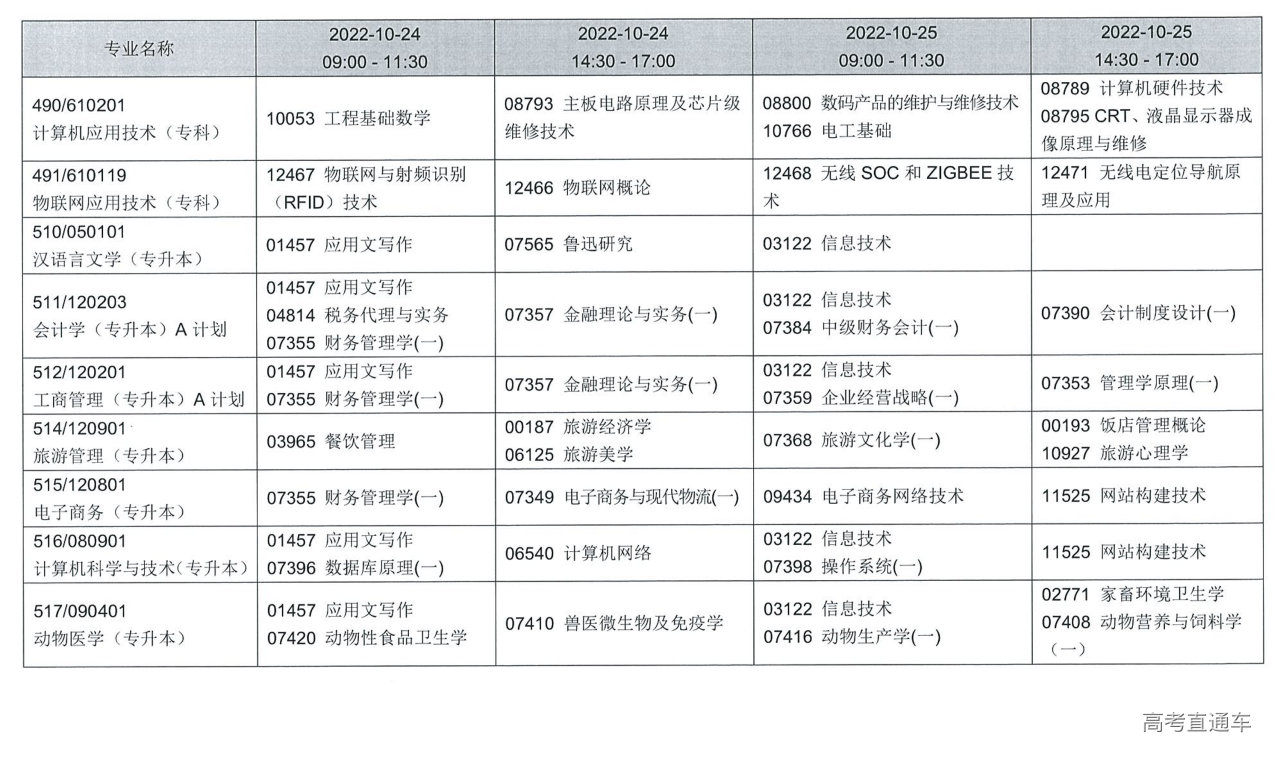 | 专业名称 | 2022-10-24 09:00 - 11:30 | 2022-10-24 14:30 - 17:00 | 2022-10-25 09:00 - 11:30 | 2022-10-25 14:30 - 17:00 |
|---|---|---|---|---|
| 490/610201 计算机应用技术（专科） | 10053 工程基础数学 | 08793 主板电路原理及芯片级维修技术 | 08800 数码产品的维护与维修技术 10766 电工基础 | 08789 计算机硬件技术 08795 CRT、液晶显示器成像原理与维修 |
| 491/610119 物联网应用技术（专科） | 12467 物联网与射频识别（RFID）技术 | 12466 物联网概论 | 12468 无线 SOC 和 ZIGBEE 技术 | 12471 无线电定位导航原理及应用 |
| 510/050101 汉语言文学（专升本） | 01457 应用文写作 | 07565 鲁迅研究 | 03122 信息技术 | |
| 511/120203 会计学（专升本）A 计划 | 01457 应用文写作 04814 税务代理与实务 07355 财务管理学(一) | 07357 金融理论与实务(一) | 03122 信息技术 07384 中级财务会计(一) | 07390 会计制度设计(一) |
| 512/120201 工商管理（专升本）A 计划 | 01457 应用文写作 07355 财务管理学(一) | 07357 金融理论与实务(一) | 03122 信息技术 07359 企业经营战略(一) | 07353 管理学原理(一) |
| 514/120901 旅游管理（专升本） | 03965 餐饮管理 | 00187 旅游经济学 06125 旅游美学 | 07368 旅游文化学(一) | 00193 饭店管理概论 10927 旅游心理学 |
| 515/120801 电子商务（专升本） | 07355 财务管理学(一) | 07349 电子商务与现代物流(一) | 09434 电子商务网络技术 | 11525 网站构建技术 |
| 516/080901 计算机科学与技术(专升本) | 01457 应用文写作 07396 数据库原理(一) | 06540 计算机网络 | 03122 信息技术 07398 操作系统(一) | 11525 网站构建技术 |
| 517/090401 动物医学（专升本） | 01457 应用文写作 07420 动物性食品卫生学 | 07410 兽医微生物及免疫学 | 03122 信息技术 07416 动物生产学(一) | 02771 家畜环境卫生学 07408 动物营养与饲料学（一） |

高考直通车